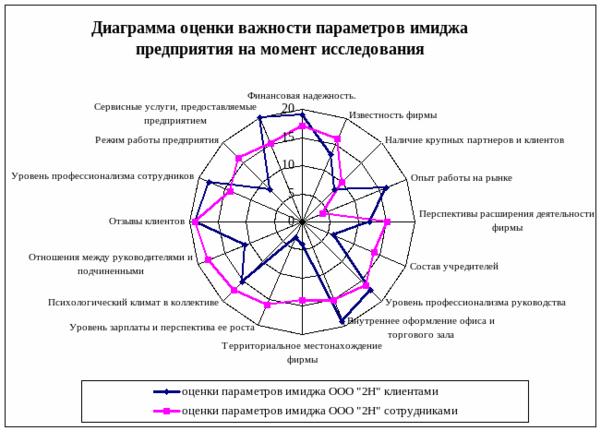 Диаграмма оценки важности параметров имиджа предприятия на момент исследования

Финансовая надежность.

Известность фирмы

Наличие крупных партнеров и клиентов

Опыт работы на рынке

Перспективы расширения деятельности фирмы

Состав учредителей

Уровень профессионализма руководства

Внутреннее оформление офиса и торгового зала

Территориальное местонахождение фирмы

Уровень зарплаты и перспектива ее роста

Психологический климат в коллективе

Отношения между руководителями и подчиненными

Отзывы клиентов

Уровень профессионализма сотрудников

Режим работы предприятия

Сервисные услуги, предоставляемые предприятием

20
15
10
5
0

оценки параметров имиджа ООО "2Н" клиентами
оценки параметров имиджа ООО "2Н" сотрудниками